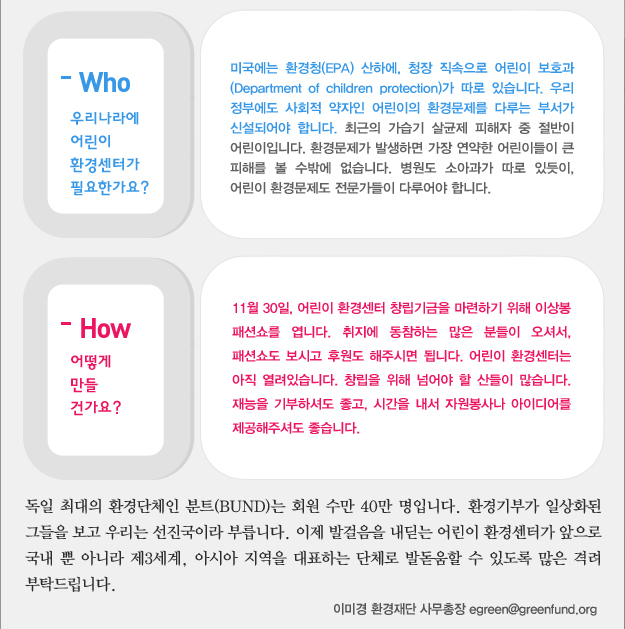 - Who

우리나라에 어린이 환경센터가 필요한가요?

미국에는 환경청(EPA) 산하에, 청장 직속으로 어린이 보호과 (Department of children protection)가 따로 있습니다. 우리 정부에도 사회적 약자인 어린이의 환경문제를 다루는 부서가 신설되어야 합니다. 최근의 가습기 살균제 피해자 중 절반이 어린이입니다. 환경문제가 발생하면 가장 연약한 어린이들이 큰 피해를 볼 수밖에 없습니다. 병원도 소아과가 따로 있듯이, 어린이 환경문제도 전문가들이 다루어야 합니다.

- How

어떻게 만들 건가요?

11월 30일, 어린이 환경센터 창립기금을 마련하기 위해 이상봉 패션쇼를 엽니다. 취지에 동참하는 많은 분들이 오셔서, 패션쇼도 보시고 후원도 해주시면 됩니다. 어린이 환경센터는 아직 열려있습니다. 창립을 위해 넘어야 할 산들이 많습니다. 재능을 기부하셔도 좋고, 시간을 내서 자원봉사나 아이디어를 제공해주셔도 좋습니다.

독일 최대의 환경단체인 분트(BUND)는 회원 수만 40만 명입니다. 환경기부가 일상화된 그들을 보고 우리는 선진국이라 부릅니다. 이제 발걸음을 내딛는 어린이 환경센터가 앞으로 국내 뿐 아니라 제3세계, 아시아 지역을 대표하는 단체로 발돋움할 수 있도록 많은 격려 부탁드립니다.

이미경 환경재단 사무총장 egreen@greenfund.org